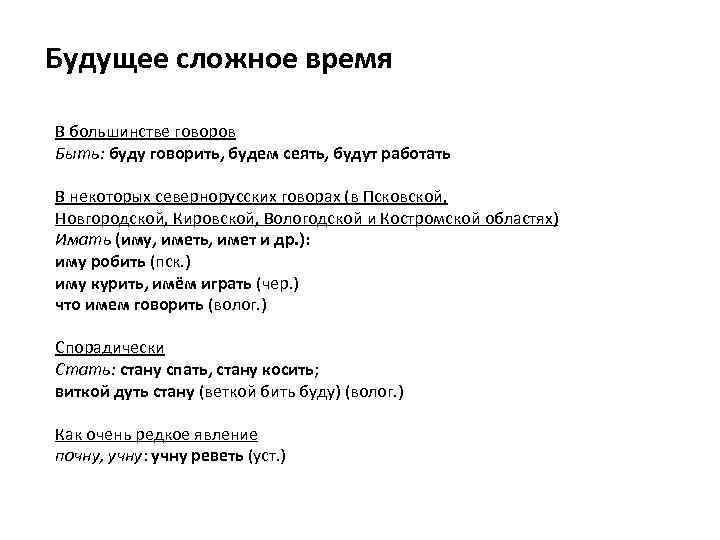 Будущее сложное время

В большинстве говоров
Быть: буду говорить, будем сеять, будут работать

В некоторых севернорусских говорах (в Псковской, Новгородской, Кировской, Вологодской и Костромской областях)
Имать (иму, иметь, имет и др.):
иму робить (пск.)
иму курить, имём играть (чер.)
что имем говорить (волог.)

Спорадически
Стать: стану спать, стану косить;
виткой дуть стану (веткой бить буду) (волог.)

Как очень редкое явление
почну, учну: учну реветь (уст.)